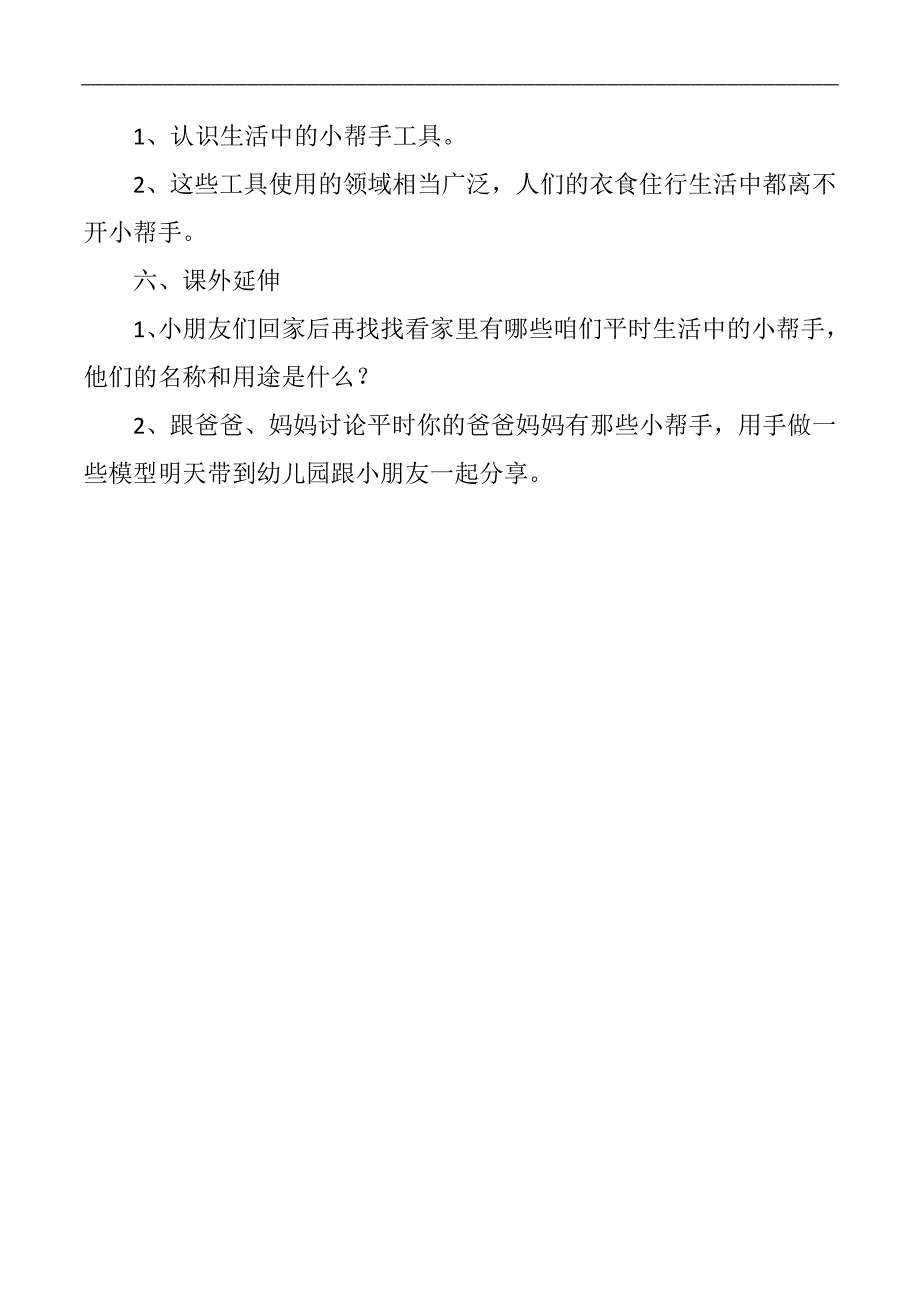 1、认识生活中的小帮手工具。

2、这些工具使用的领域相当广泛，人们的衣食住行生活中都离不开小帮手。

六、课外延伸

1、小朋友们回家后再找找看家里有哪些咱们平时生活中的小帮手，他们的名称和用途是什么？

2、跟爸爸、妈妈讨论平时你的爸爸妈妈有那些小帮手，用手做一些模型明天带到幼儿园跟小朋友一起分享。